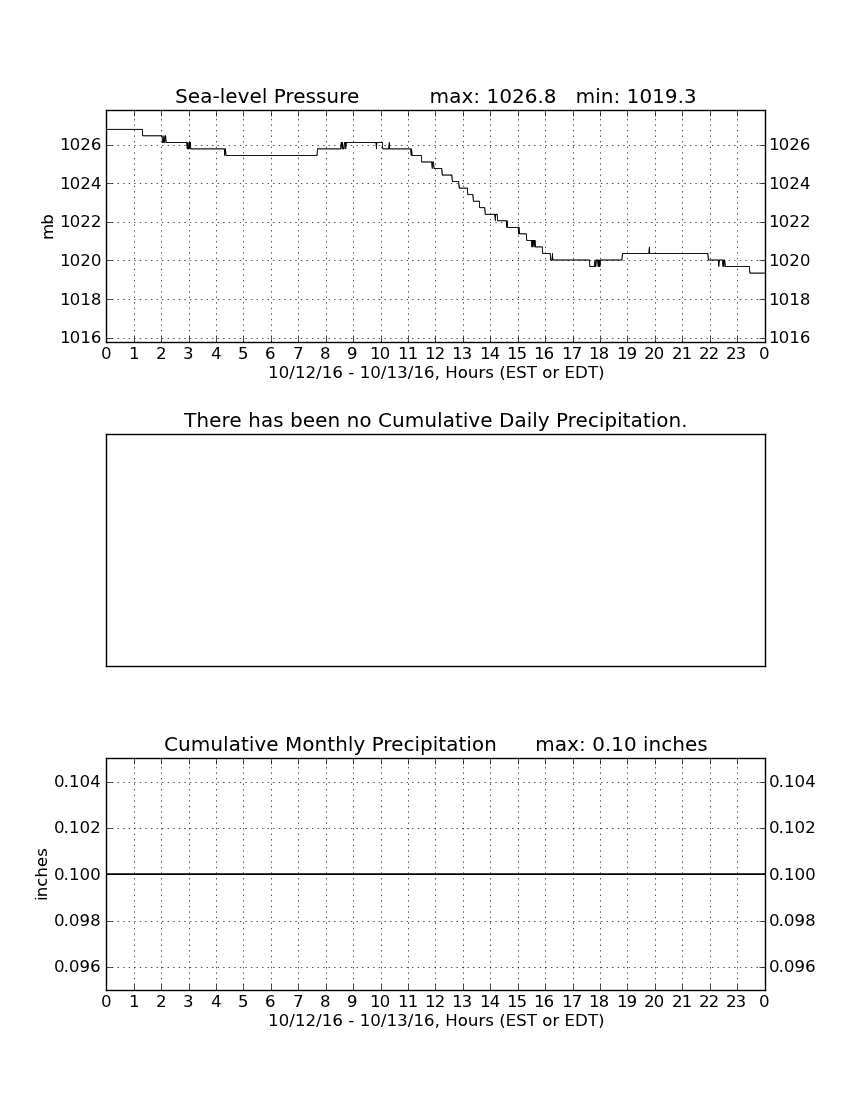 Sea-level Pressure max: 1026.8 min: 1019.3

mb

1026
1024
1022
1020
1018
1016

1026
1024
1022
1020
1018
1016

0 1 2 3 4 5 6 7 8 9 10 11 12 13 14 15 16 17 18 19 20 21 22 23 0
10/12/16 - 10/13/16, Hours (EST or EDT)

There has been no Cumulative Daily Precipitation.

Cumulative Monthly Precipitation max: 0.10 inches

inches

0.104
0.102
0.100
0.098
0.096

0.104
0.102
0.100
0.098
0.096

0 1 2 3 4 5 6 7 8 9 10 11 12 13 14 15 16 17 18 19 20 21 22 23 0
10/12/16 - 10/13/16, Hours (EST or EDT)